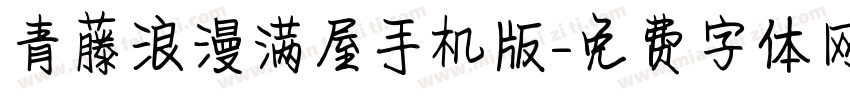 青藤浪漫满屋手机版-免费字体网